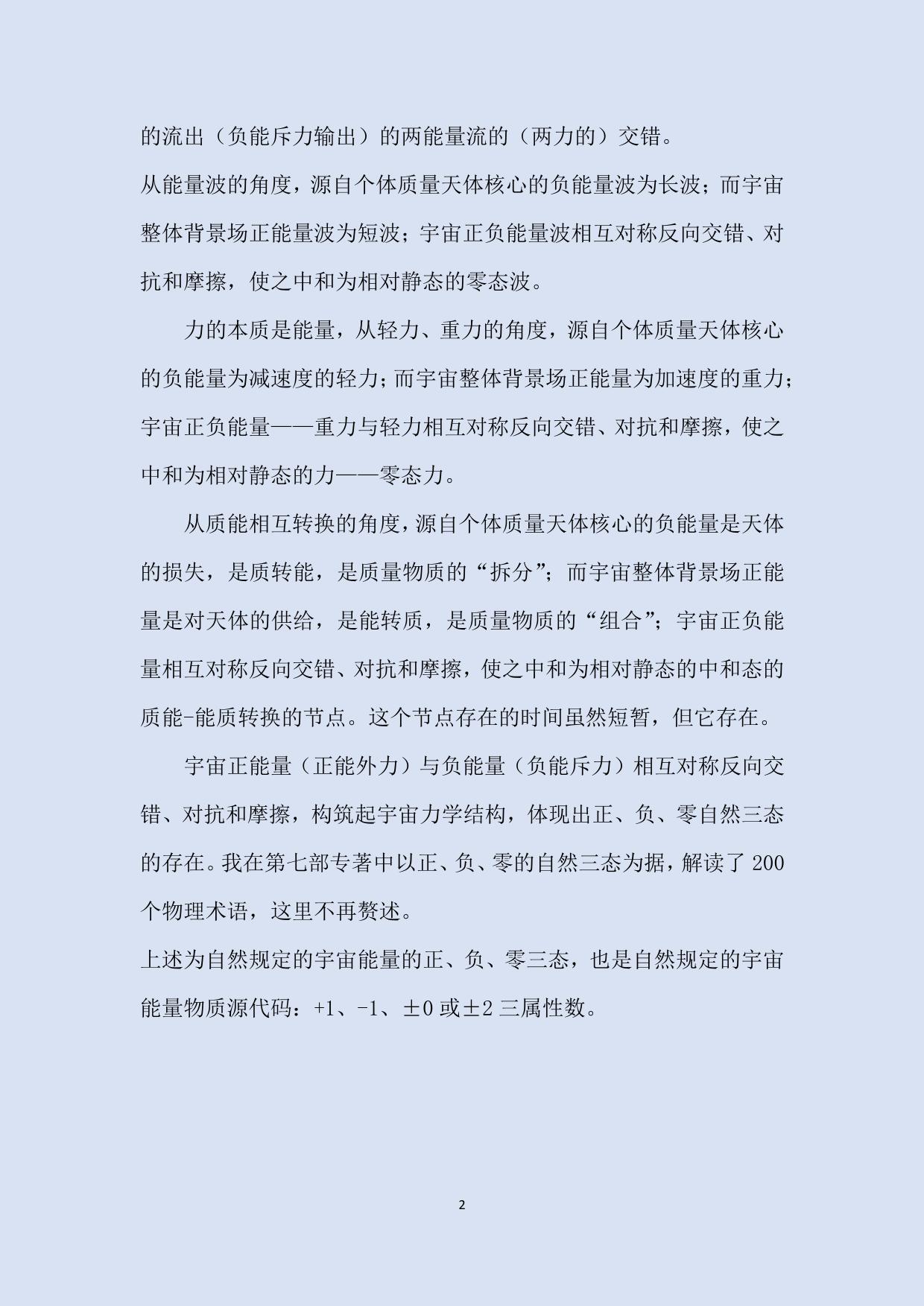 的流出（负能斥力输出）的两能量流的（两力的）交错。

从能量波的角度，源自个体质量天体核心的负能量波为长波；而宇宙整体背景场正能量波为短波；宇宙正负能量波相互对称反向交错、对抗和摩擦，使之中和为相对静态的零态波。

力的本质是能量，从轻力、重力的角度，源自个体质量天体核心的负能量为减速度的轻力；而宇宙整体背景场正能量为加速度的重力；宇宙正负能量——重力与轻力相互对称反向交错、对抗和摩擦，使之中和为相对静态的力——零态力。

从质能相互转换的角度，源自个体质量天体核心的负能量是天体的损失，是质转能，是质量物质的“拆分”；而宇宙整体背景场正能量是对天体的供给，是能转质，是质量物质的“组合”；宇宙正负能量相互对称反向交错、对抗和摩擦，使之中和为相对静态的中和态的质能-能质转换的节点。这个节点存在的时间虽然短暂，但它存在。

宇宙正能量（正能外力）与负能量（负能斥力）相互对称反向交错、对抗和摩擦，构筑起宇宙力学结构，体现出正、负、零自然三态的存在。我在第七部专著中以正、负、零的自然三态为据，解读了 200 个物理术语，这里不再赘述。

上述为自然规定的宇宙能量的正、负、零三态，也是自然规定的宇宙能量物质源代码：+1、-1、±0 或±2 三属性数。

2